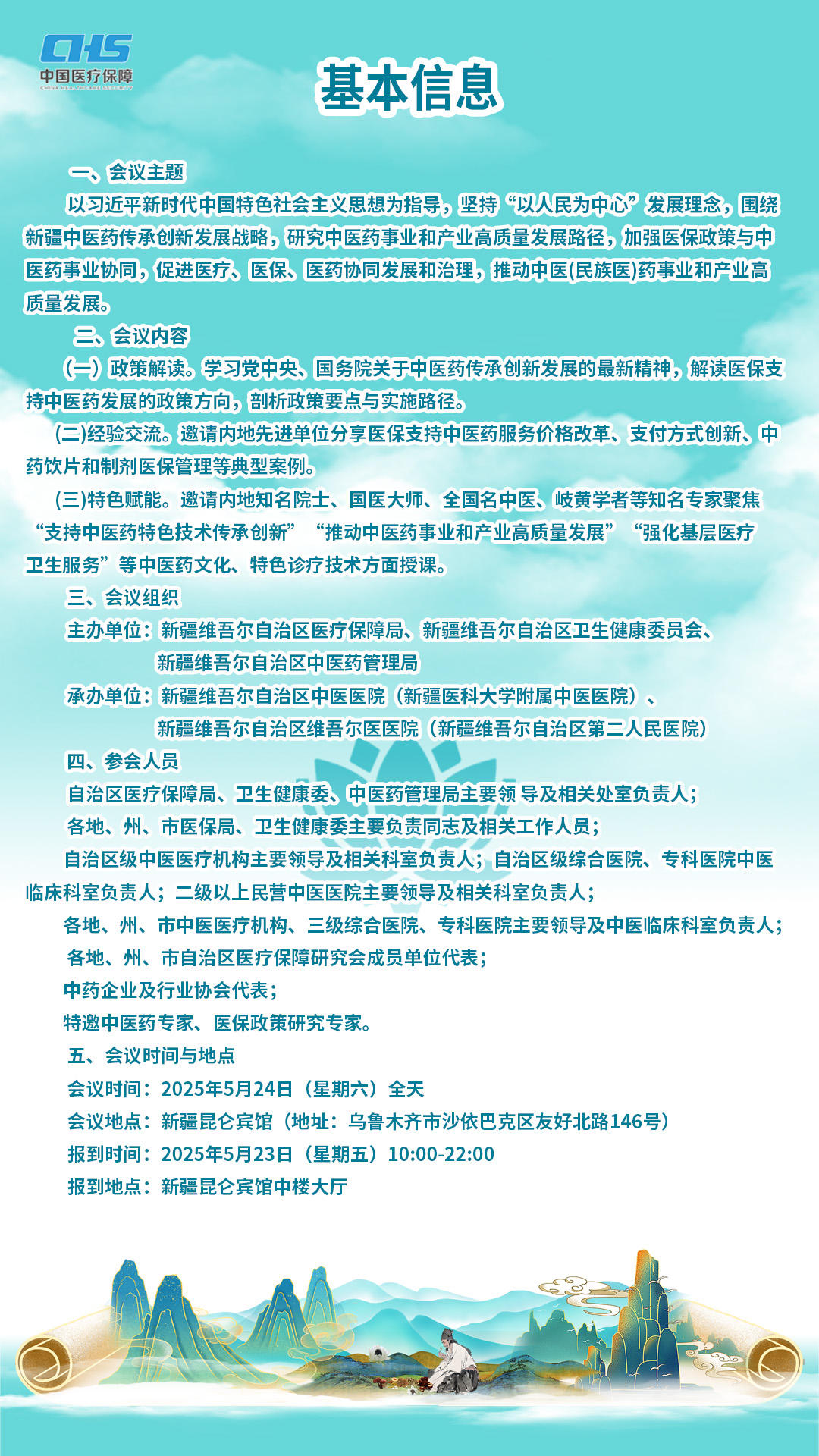 CHS
中国医疗保障
CHINA HEALTHCARE SECURITY

基本信息

一、会议主题

以习近平新时代中国特色社会主义思想为指导，坚持“以人民为中心”发展理念，围绕新疆中医药传承创新发展战略，研究中医药事业和产业高质量发展路径，加强医保政策与中医药事业协同，促进医疗、医保、医药协同发展和治理，推动中医(民族医)药事业和产业高质量发展。

二、会议内容

(一) 政策解读。学习党中央、国务院关于中医药传承创新发展的最新精神，解读医保支持中医药发展的政策方向，剖析政策要点与实施路径。

(二)经验交流。邀请内地先进单位分享医保支持中医药服务价格改革、支付方式创新、中药饮片和制剂医保管理等典型案例。

(三)特色赋能。邀请内地知名院士、国医大师、全国名中医、岐黄学者等知名专家聚焦“支持中医药特色技术传承创新”“推动中医药事业和产业高质量发展”“强化基层医疗卫生服务”等中医药文化、特色诊疗技术方面授课。

三、会议组织

主办单位：新疆维吾尔自治区医疗保障局、新疆维吾尔自治区卫生健康委员会、新疆维吾尔自治区中医药管理局

承办单位：新疆维吾尔自治区中医医院（新疆医科大学附属中医医院）、新疆维吾尔自治区维吾尔医医院（新疆维吾尔自治区第二人民医院）

四、参会人员

自治区医疗保障局、卫生健康委、中医药管理局主要领 导及相关处室负责人；

各地、州、市医保局、卫生健康委主要负责同志及相关工作人员；

自治区级中医医疗机构主要领导及相关科室负责人；自治区级综合医院、专科医院中医临床科室负责人；二级以上民营中医医院主要领导及相关科室负责人；

各地、州、市中医医疗机构、三级综合医院、专科医院主要领导及中医临床科室负责人；

各地、州、市自治区医疗保障研究会成员单位代表；

中药企业及行业协会代表；

特邀中医药专家、医保政策研究专家。

五、会议时间与地点

会议时间：2025年5月24日（星期六）全天

会议地点：新疆昆仑宾馆（地址：乌鲁木齐市沙依巴克区友好北路146号）

报到时间：2025年5月23日（星期五）10:00-22:00

报到地点：新疆昆仑宾馆中楼大厅